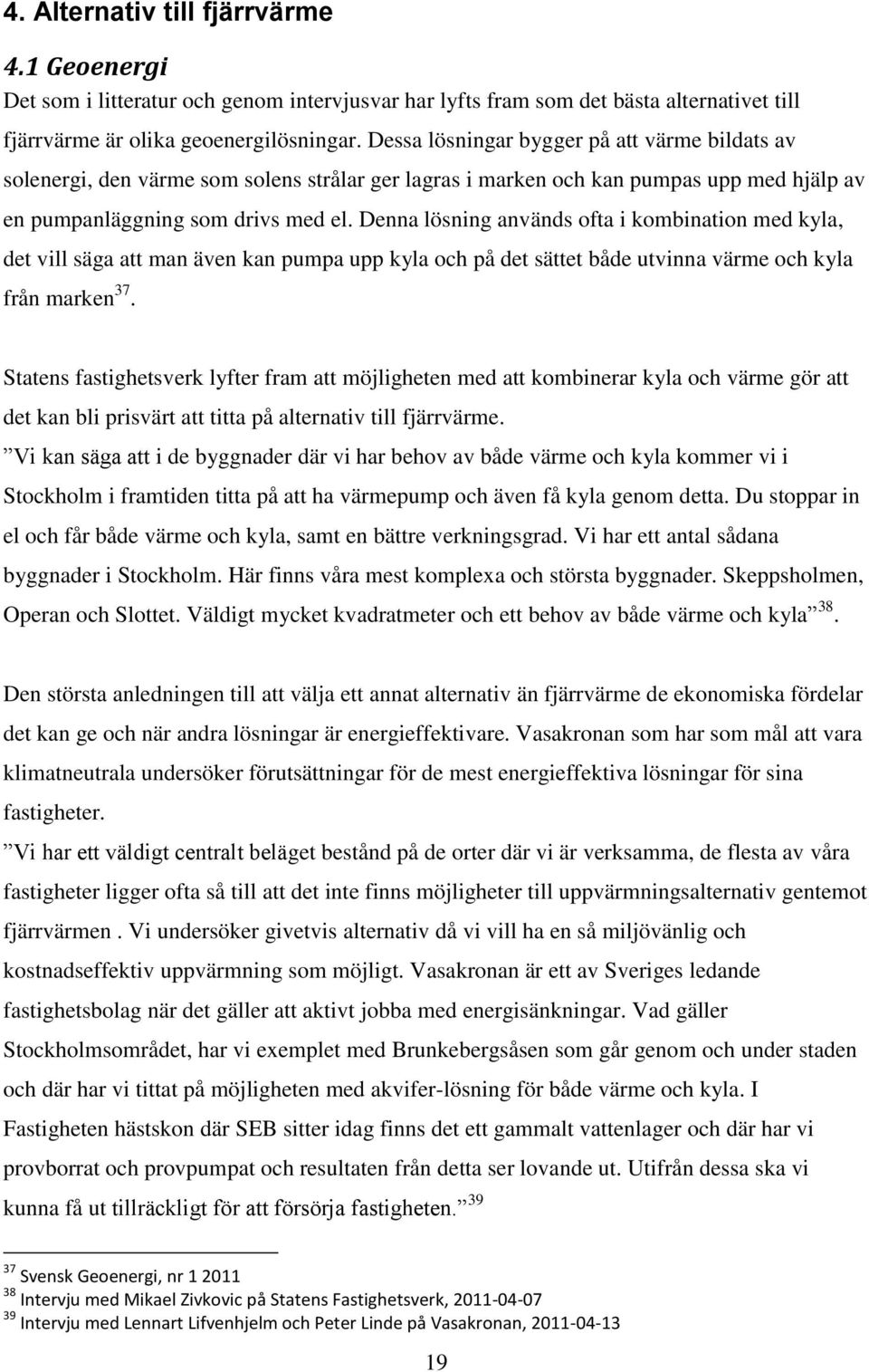 4. Alternativ till fjärrvärme

4.1 Geoenergi

Det som i litteratur och genom intervjusvar har lyfts fram som det bästa alternativet till fjärrvärme är olika geoenergilösningar. Dessa lösningar bygger på att värme bildats av solenergi, den värme som solens strålar ger lagras i marken och kan pumpas upp med hjälp av en pumpanläggning som drivs med el. Denna lösning används ofta i kombination med kyla, det vill säga att man även kan pumpa upp kyla och på det sättet både utvinna värme och kyla från marken$^{37}$.

Statens fastighetsverk lyfter fram att möjligheten med att kombinerar kyla och värme gör att det kan bli prisvärt att titta på alternativ till fjärrvärme.
”Vi kan säga att i de byggnader där vi har behov av både värme och kyla kommer vi i Stockholm i framtiden titta på att ha värmepump och även få kyla genom detta. Du stoppar in el och får både värme och kyla, samt en bättre verkningsgrad. Vi har ett antal sådana byggnader i Stockholm. Här finns våra mest komplexa och största byggnader. Skeppsholmen, Operan och Slottet. Väldigt mycket kvadratmeter och ett behov av både värme och kyla”$^{38}$.

Den största anledningen till att välja ett annat alternativ än fjärrvärme de ekonomiska fördelar det kan ge och när andra lösningar är energieffektivare. Vasakronan som har som mål att vara klimatneutrala undersöker förutsättningar för de mest energieffektiva lösningar för sina fastigheter.
”Vi har ett väldigt centralt beläget bestånd på de orter där vi är verksamma, de flesta av våra fastigheter ligger ofta så till att det inte finns möjligheter till uppvärmningsalternativ gentemot fjärrvärmen . Vi undersöker givetvis alternativ då vi vill ha en så miljövänlig och kostnadseffektiv uppvärmning som möjligt. Vasakronan är ett av Sveriges ledande fastighetsbolag när det gäller att aktivt jobba med energisänkningar. Vad gäller Stockholmsområdet, har vi exemplet med Brunkebergsåsen som går genom och under staden och där har vi tittat på möjligheten med akvifer-lösning för både värme och kyla. I Fastigheten hästskon där SEB sitter idag finns det ett gammalt vattenlager och där har vi provborrat och provpumpat och resultaten från detta ser lovande ut. Utifrån dessa ska vi kunna få ut tillräckligt för att försörja fastigheten.”$^{39}$

$^{37}$ Svensk Geoenergi, nr 1 2011
$^{38}$ Intervju med Mikael Zivkovic på Statens Fastighetsverk, 2011-04-07
$^{39}$ Intervju med Lennart Lifvenhjelm och Peter Linde på Vasakronan, 2011-04-13

19